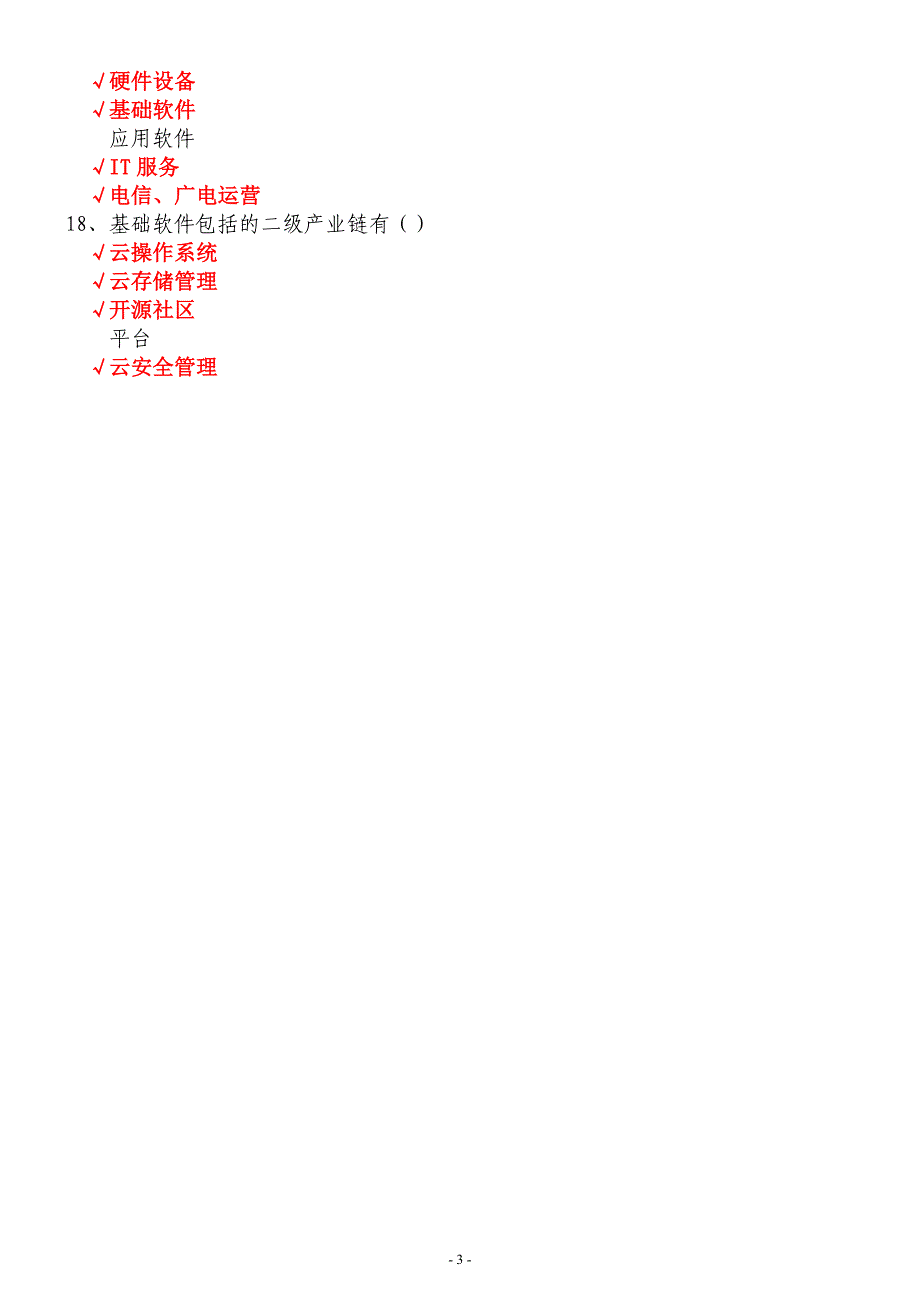 √硬件设备
√基础软件
应用软件
√IT 服务
√电信、广电运营
18、基础软件包括的二级产业链有（ ）
√云操作系统
√云存储管理
√开源社区
平台
√云安全管理

- 3 -